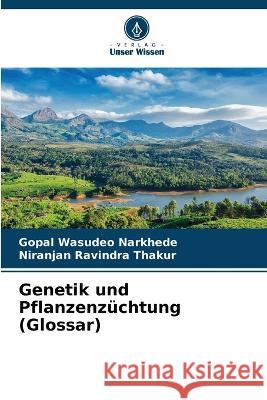 VERLAG
Unser Wissen

Gopal Wasudeo Narkhede
Niranjan Ravindra Thakur

Genetik und Pflanzenzüchtung (Glossar)

Kraina Książek